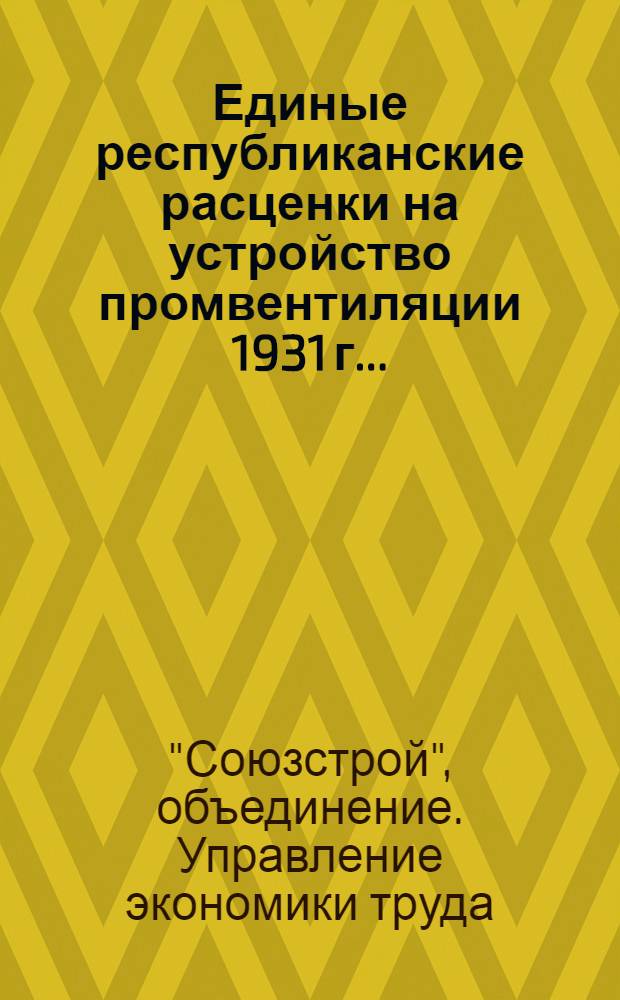 Единые республиканские расценки на устройство промвентиляции 1931 г...

"Союзстрой", объединение. Управление экономики труда